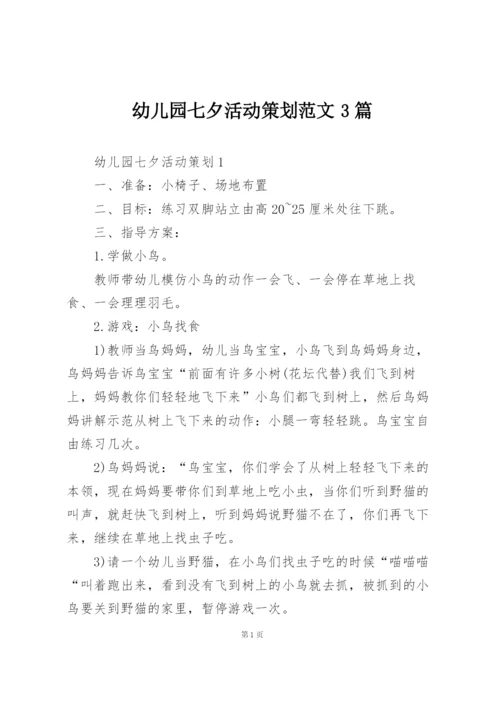 幼儿园七夕活动策划范文 3 篇

幼儿园七夕活动策划 1

一、准备：小椅子、场地布置

二、目标：练习双脚站立由高 20~25 厘米处往下跳。

三、指导方案：

1.学做小鸟。

教师带幼儿模仿小鸟的动作一会飞、一会停在草地上找食、一会理理羽毛。

2.游戏：小鸟找食

1)教师当鸟妈妈，幼儿当鸟宝宝，小鸟飞到鸟妈妈身边，鸟妈妈告诉鸟宝宝“前面有许多小树(花坛代替)我们飞到树上，妈妈教你们轻轻地飞下来”小鸟们都飞到树上，然后鸟妈妈讲解示范从树上飞下来的动作：小腿一弯轻轻跳。鸟宝宝自由练习几次。

2)鸟妈妈说：“鸟宝宝，你们学会了从树上轻轻飞下来的本领，现在妈妈要带你们到草地上吃小虫，当你们听到野猫的叫声，就赶快飞到树上，听到妈妈说野猫不在了，你们再飞下来，继续在草地上找虫子吃。

3)请一个幼儿当野猫，在小鸟们找虫子吃的时候“喵喵喵“叫着跑出来，看到没有飞到树上的小鸟就去抓，被抓到的小鸟要关到野猫的家里，暂停游戏一次。

第 1 页